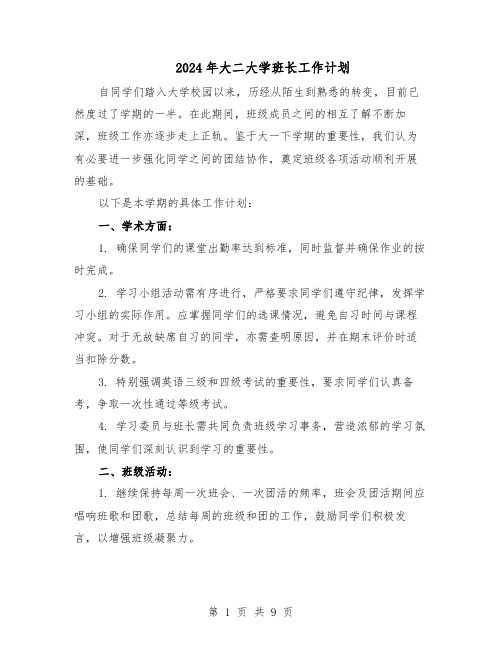 2024年大二大学班长工作计划

自同学们踏入大学校园以来，历经从陌生到熟悉的转变，目前已然度过了学期的一半。在此期间，班级成员之间的相互了解不断加深，班级工作亦逐步走上正轨。鉴于大一下学期的重要性，我们认为有必要进一步强化同学之间的团结协作，奠定班级各项活动顺利开展的基础。

以下是本学期的具体工作计划：

一、学术方面：

1. 确保同学们的课堂出勤率达到标准，同时监督并确保作业的按时完成。

2. 学习小组活动需有序进行，严格要求同学们遵守纪律，发挥学习小组的实际作用。应掌握同学们的选课情况，避免自习时间与课程冲突。对于无故缺席自习的同学，亦需查明原因，并在期末评价时适当扣除分数。

3. 特别强调英语三级和四级考试的重要性，要求同学们认真备考，争取一次性通过等级考试。

4. 学习委员与班长需共同负责班级学习事务，营造浓郁的学习氛围，使同学们深刻认识到学习的重要性。

二、班级活动：

1. 继续保持每周一次班会、一次团活的频率，班会及团活期间应唱响班歌和团歌，总结每周的班级和团的工作，鼓励同学们积极发言，以增强班级凝聚力。

第 1 页 共 9 页